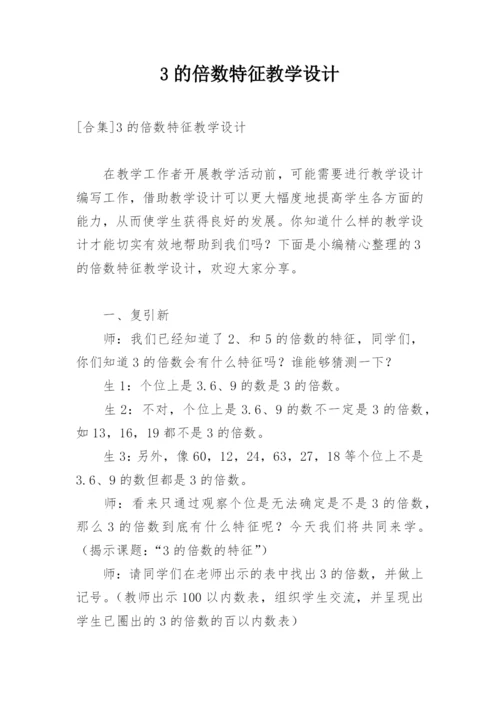 3 的倍数特征教学设计

[合集]3 的倍数特征教学设计

在教学工作者开展教学活动前，可能需要进行教学设计编写工作，借助教学设计可以更大幅度地提高学生各方面的能力，从而使学生获得良好的发展。你知道什么样的教学设计才能切实有效地帮助到我们吗？下面是小编精心整理的 3 的倍数特征教学设计，欢迎大家分享。

一、复引新

师：我们已经知道了 2、和 5 的倍数的特征，同学们，你们知道 3 的倍数会有什么特征吗？谁能够猜测一下？

生 1：个位上是 3.6、9 的数是 3 的倍数。

生 2：不对，个位上是 3.6、9 的数不一定是 3 的倍数，如 13，16，19 都不是 3 的倍数。

生 3：另外，像 60，12，24，63，27，18 等个位上不是 3.6、9 的数但都是 3 的倍数。

师：看来只通过观察个位是无法确定是不是 3 的倍数，那么 3 的倍数到底有什么特征呢？今天我们将共同来学。（揭示课题：“3 的倍数的特征”）

师：请同学们在老师出示的表中找出 3 的倍数，并做上记号。（教师出示 100 以内数表，组织学生交流，并呈现出学生已圈出的 3 的倍数的百以内数表）